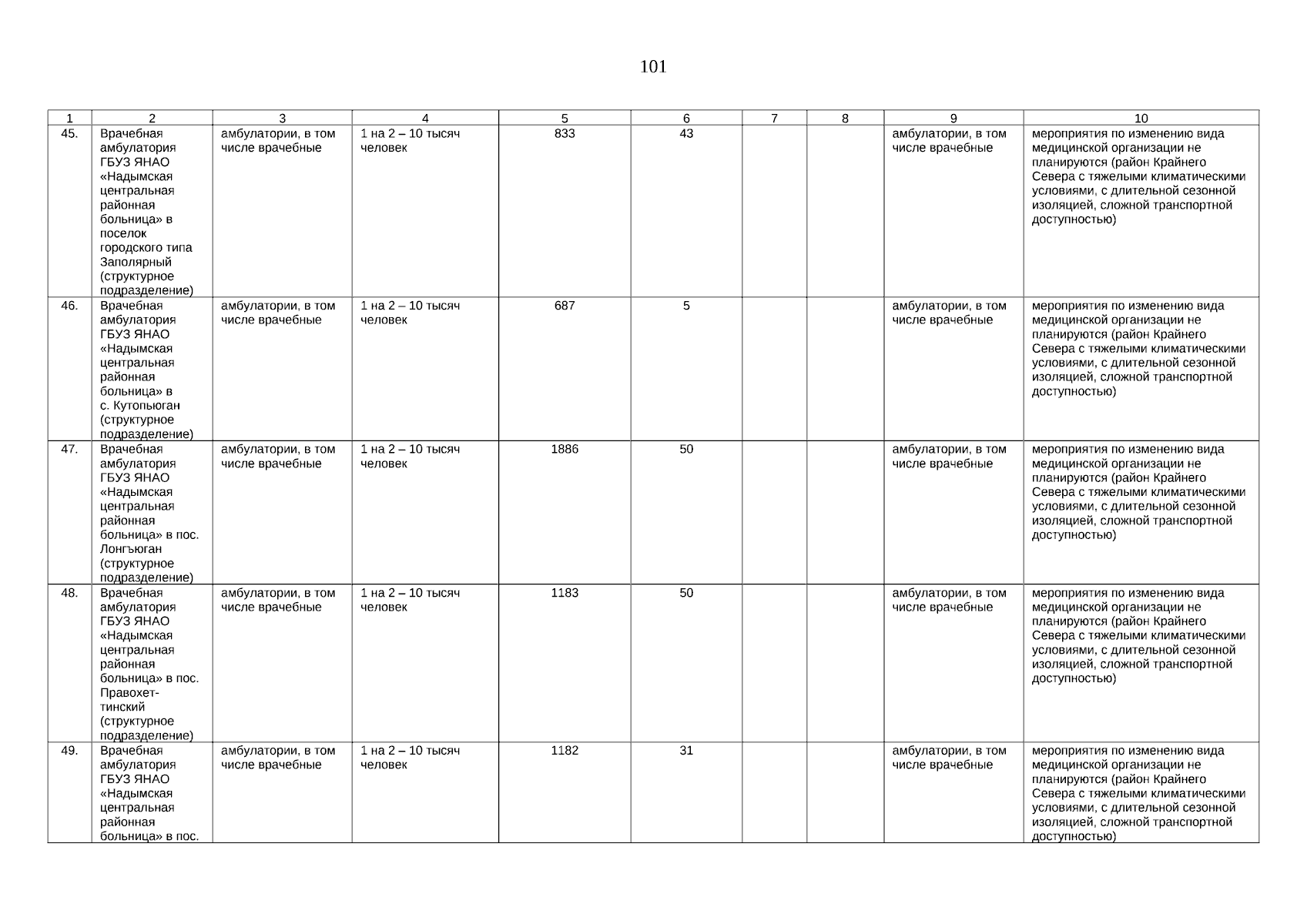 101

| 1 | 2 | 3 | 4 | 5 | 6 | 7 | 8 | 9 | 10 |
|---|---|---|---|---|---|---|---|---|---|
| 45. | Врачебная амбулатория ГБУЗ ЯНАО «Надымская центральная районная больница» в поселок городского типа Заполярный (структурное подразделение) | амбулатории, в том числе врачебные | 1 на 2 – 10 тысяч человек | 833 | 43 | | | амбулатории, в том числе врачебные | мероприятия по изменению вида медицинской организации не планируются (район Крайнего Севера с тяжелыми климатическими условиями, с длительной сезонной изоляцией, сложной транспортной доступностью) |
| 46. | Врачебная амбулатория ГБУЗ ЯНАО «Надымская центральная районная больница» в с. Кутопьюган (структурное подразделение) | амбулатории, в том числе врачебные | 1 на 2 – 10 тысяч человек | 687 | 5 | | | амбулатории, в том числе врачебные | мероприятия по изменению вида медицинской организации не планируются (район Крайнего Севера с тяжелыми климатическими условиями, с длительной сезонной изоляцией, сложной транспортной доступностью) |
| 47. | Врачебная амбулатория ГБУЗ ЯНАО «Надымская центральная районная больница» в пос. Лонгъюган (структурное подразделение) | амбулатории, в том числе врачебные | 1 на 2 – 10 тысяч человек | 1886 | 50 | | | амбулатории, в том числе врачебные | мероприятия по изменению вида медицинской организации не планируются (район Крайнего Севера с тяжелыми климатическими условиями, с длительной сезонной изоляцией, сложной транспортной доступностью) |
| 48. | Врачебная амбулатория ГБУЗ ЯНАО «Надымская центральная районная больница» в пос. Правохеттинский (структурное подразделение) | амбулатории, в том числе врачебные | 1 на 2 – 10 тысяч человек | 1183 | 50 | | | амбулатории, в том числе врачебные | мероприятия по изменению вида медицинской организации не планируются (район Крайнего Севера с тяжелыми климатическими условиями, с длительной сезонной изоляцией, сложной транспортной доступностью) |
| 49. | Врачебная амбулатория ГБУЗ ЯНАО «Надымская центральная районная больница» в пос. | амбулатории, в том числе врачебные | 1 на 2 – 10 тысяч человек | 1182 | 31 | | | амбулатории, в том числе врачебные | мероприятия по изменению вида медицинской организации не планируются (район Крайнего Севера с тяжелыми климатическими условиями, с длительной сезонной изоляцией, сложной транспортной доступностью) |